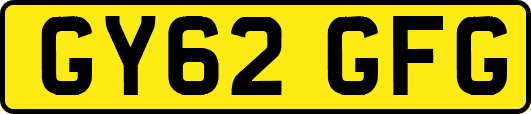 GY62 GFG